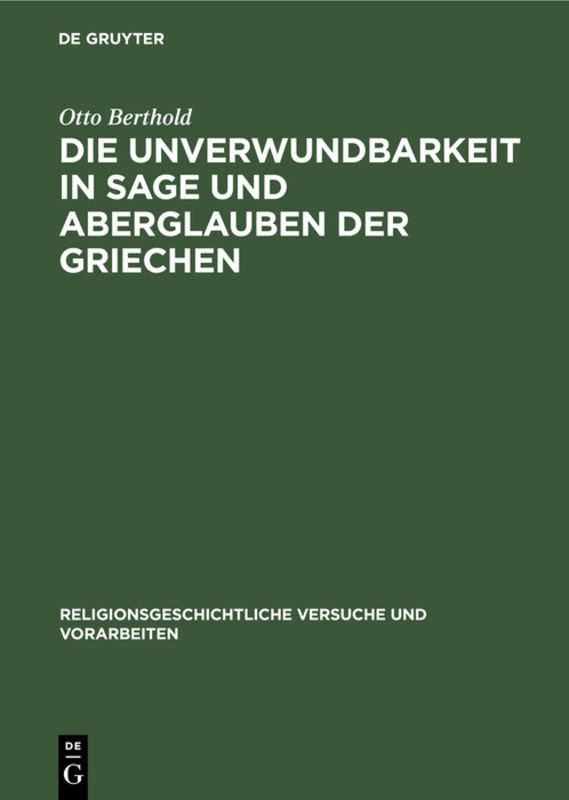 DE GRUYTER

Otto Berthold

DIE UNVERWUNDBARKEIT IN SAGE UND ABERGLAUBEN DER GRIECHEN

RELIGIONSGESCHICHTLICHE VERSUCHE UND VORARBEITEN

DE
G